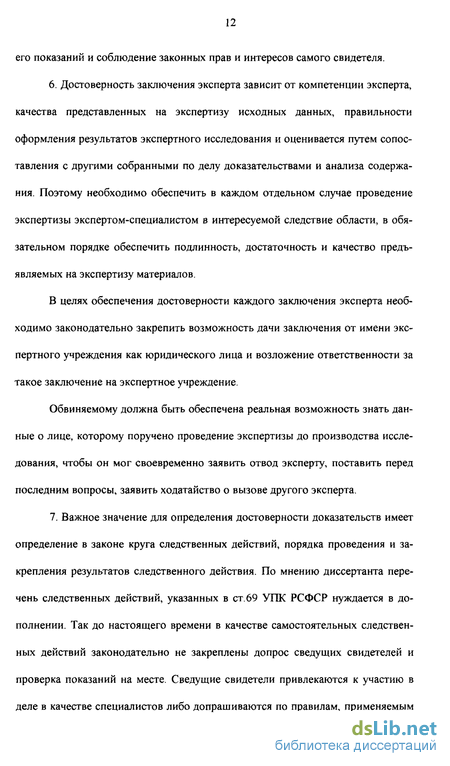 12

его показаний и соблюдение законных прав и интересов самого свидетеля.

6. Достоверность заключения эксперта зависит от компетенции эксперта, качества представленных на экспертизу исходных данных, правильности оформления результатов экспертного исследования и оценивается путем сопоставления с другими собранными по делу доказательствами и анализа содержания. Поэтому необходимо обеспечить в каждом отдельном случае проведение экспертизы экспертом-специалистом в интересуемой следствие области, в обязательном порядке обеспечить подлинность, достаточность и качество предъявляемых на экспертизу материалов.

В целях обеспечения достоверности каждого заключения эксперта необходимо законодательно закрепить возможность дачи заключения от имени экспертного учреждения как юридического лица и возложение ответственности за такое заключение на экспертное учреждение.

Обвиняемому должна быть обеспечена реальная возможность знать данные о лице, которому поручено проведение экспертизы до производства исследования, чтобы он мог своевременно заявить отвод эксперту, поставить перед последним вопросы, заявить ходатайство о вызове другого эксперта.

7. Важное значение для определения достоверности доказательств имеет определение в законе круга следственных действий, порядка проведения и закрепления результатов следственного действия. По мнению диссертанта перечень следственных действий, указанных в ст.69 УПК РСФСР нуждается в дополнении. Так до настоящего времени в качестве самостоятельных следственных действий законодательно не закреплены допрос сведущих свидетелей и проверка показаний на месте. Сведущие свидетели привлекаются к участию в деле в качестве специалистов либо допрашиваются по правилам, применяемым

dsLib.net
библиотека диссертаций